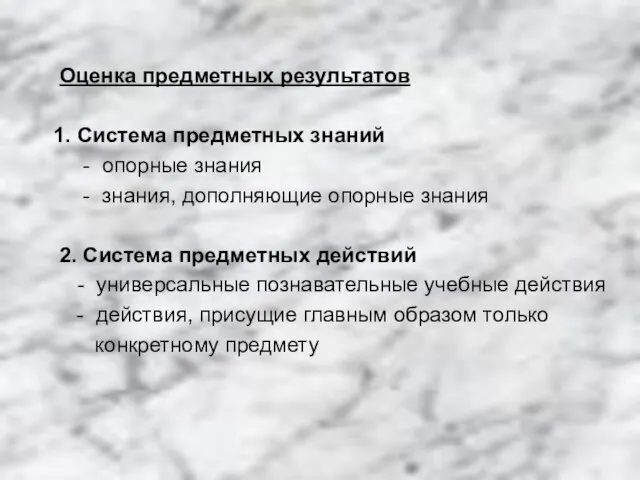 Оценка предметных результатов

1. Система предметных знаний
- опорные знания
- знания, дополняющие опорные знания

2. Система предметных действий
- универсальные познавательные учебные действия
- действия, присущие главным образом только конкретному предмету